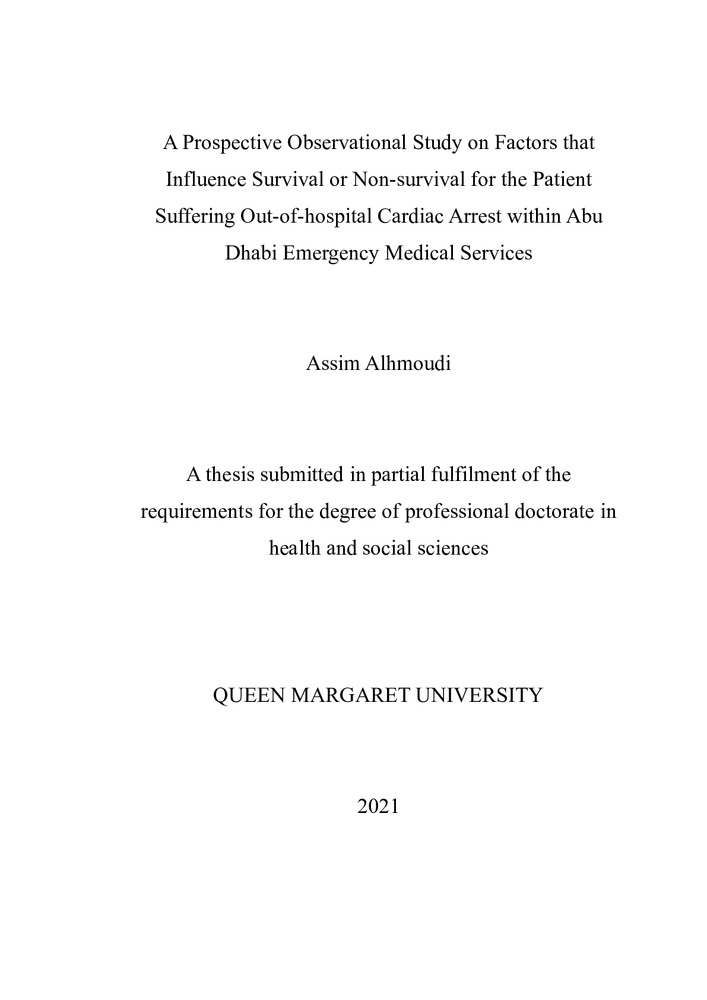 A Prospective Observational Study on Factors that Influence Survival or Non-survival for the Patient Suffering Out-of-hospital Cardiac Arrest within Abu Dhabi Emergency Medical Services

Assim Alhmoudi

A thesis submitted in partial fulfilment of the requirements for the degree of professional doctorate in health and social sciences

QUEEN MARGARET UNIVERSITY

2021